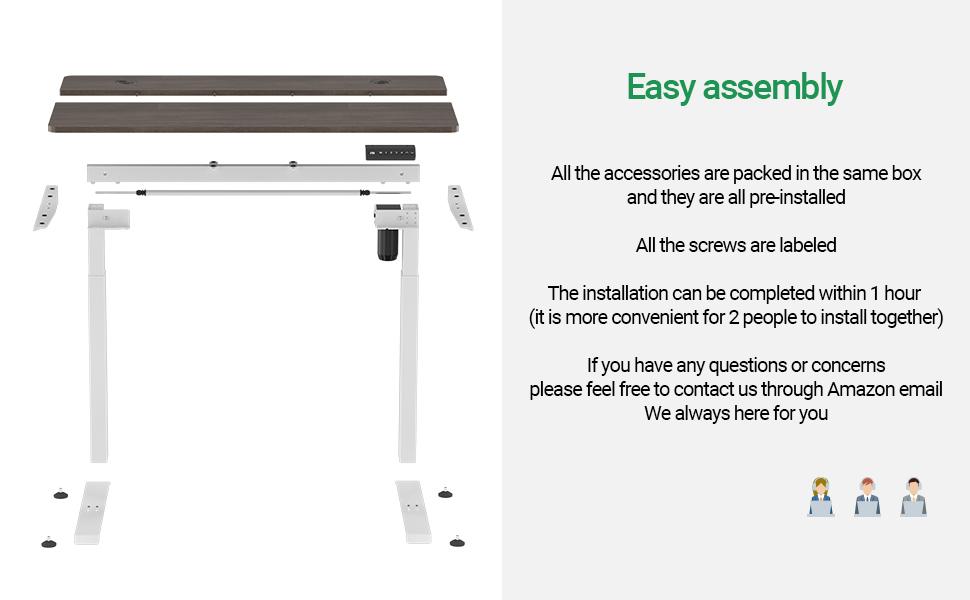 Easy assembly

All the accessories are packed in the same box and they are all pre-installed

All the screws are labeled

The installation can be completed within 1 hour (it is more convenient for 2 people to install together)

If you have any questions or concerns please feel free to contact us through Amazon email We always here for you